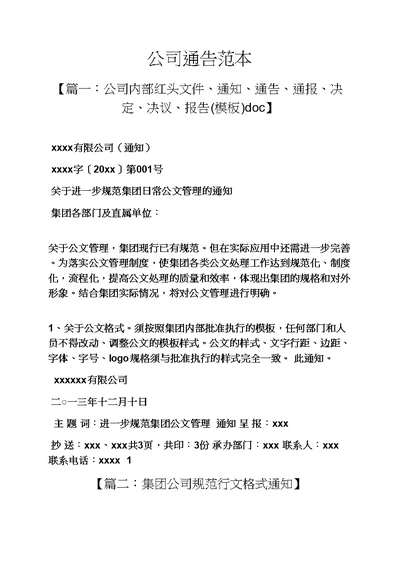 公司通告范本

【篇一：公司内部红头文件、通知、通告、通报、决定、决议、报告(模板)doc】

xxxx有限公司（通知）

xxxx字〔20xx〕第001号

关于进一步规范集团日常公文管理的通知

集团各部门及直属单位：

关于公文管理，集团现行已有规范。但在实际应用中还需进一步完善。为落实公文管理制度，使集团各类公文处理工作达到规范化、制度化，流程化，提高公文处理的质量和效率，体现出集团的规格和对外形象。结合集团实际情况，将对公文管理进行明确。

1、关于公文格式。须按照集团内部批准执行的模板，任何部门和人员不得改动、调整公文的模板样式。公文的样式、文字行距、边距、字体、字号、logo规格须与批准执行的样式完全一致。 此通知。

xxxxxx有限公司

二○一三年十二月十日

主 题 词：进一步规范集团公文管理 通知 呈 报：xxx

抄 送：xxx、xxx共3页，共印：3份 承办部门：xxx 联系人：xxx 联系电话：xxxx 1

【篇二：集团公司规范行文格式通知】